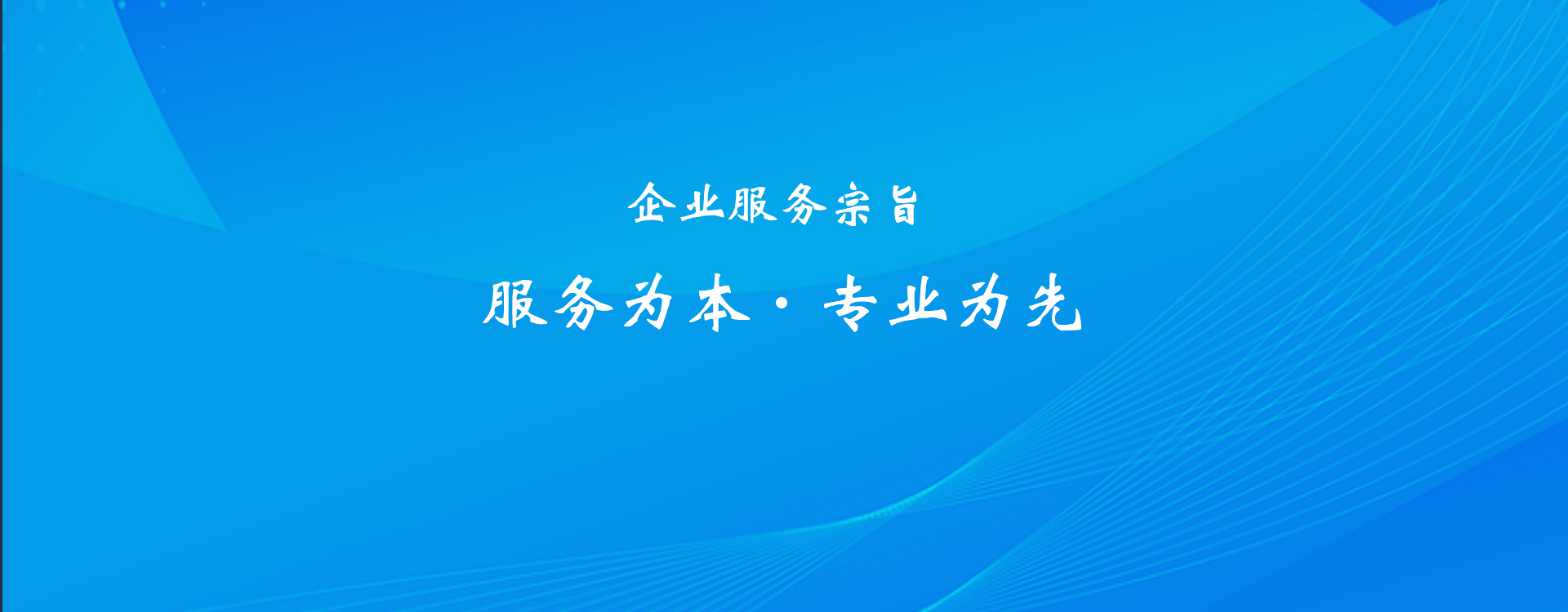 企业服务宗旨

服务为本·专业为先